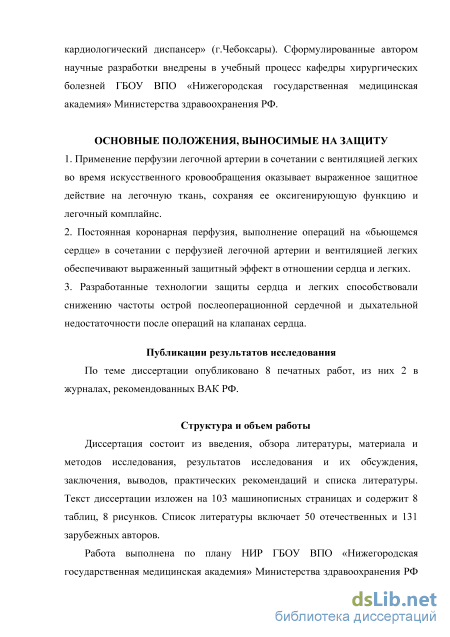 кардиологический диспансер» (г.Чебоксары). Сформулированные автором научные разработки внедрены в учебный процесс кафедры хирургических болезней ГБОУ ВПО «Нижегородская государственная медицинская академия» Министерства здравоохранения РФ.

ОСНОВНЫЕ ПОЛОЖЕНИЯ, ВЫНОСИМЫЕ НА ЗАЩИТУ

1. Применение перфузии легочной артерии в сочетании с вентиляцией легких во время искусственного кровообращения оказывает выраженное защитное действие на легочную ткань, сохраняя ее оксигенирующую функцию и легочный комплайнс.

2. Постоянная коронарная перфузия, выполнение операций на «бьющемся сердце» в сочетании с перфузией легочной артерии и вентиляцией легких обеспечивают выраженный защитный эффект в отношении сердца и легких.

3. Разработанные технологии защиты сердца и легких способствовали снижению частоты острой послеоперационной сердечной и дыхательной недостаточности после операций на клапанах сердца.

Публикации результатов исследования

По теме диссертации опубликовано 8 печатных работ, из них 2 в журналах, рекомендованных ВАК РФ.

Структура и объем работы

Диссертация состоит из введения, обзора литературы, материала и методов исследования, результатов исследования и их обсуждения, заключения, выводов, практических рекомендаций и списка литературы. Текст диссертации изложен на 103 машинописных страницах и содержит 8 таблиц, 8 рисунков. Список литературы включает 50 отечественных и 131 зарубежных авторов.

Работа выполнена по плану НИР ГБОУ ВПО «Нижегородская государственная медицинская академия» Министерства здравоохранения РФ

dsLib.net
библиотека диссертаций